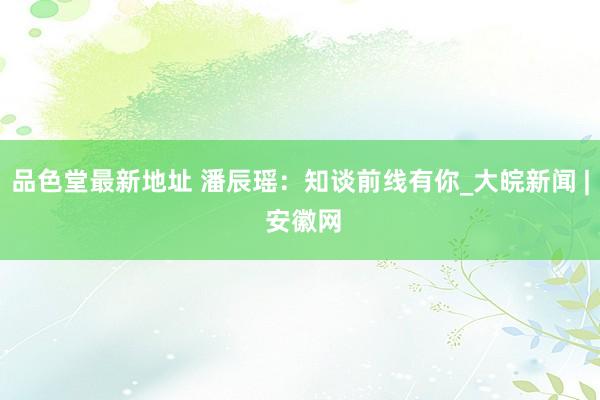 品色堂最新地址 潘辰瑶：知谈前线有你_大皖新闻 | 安徽网